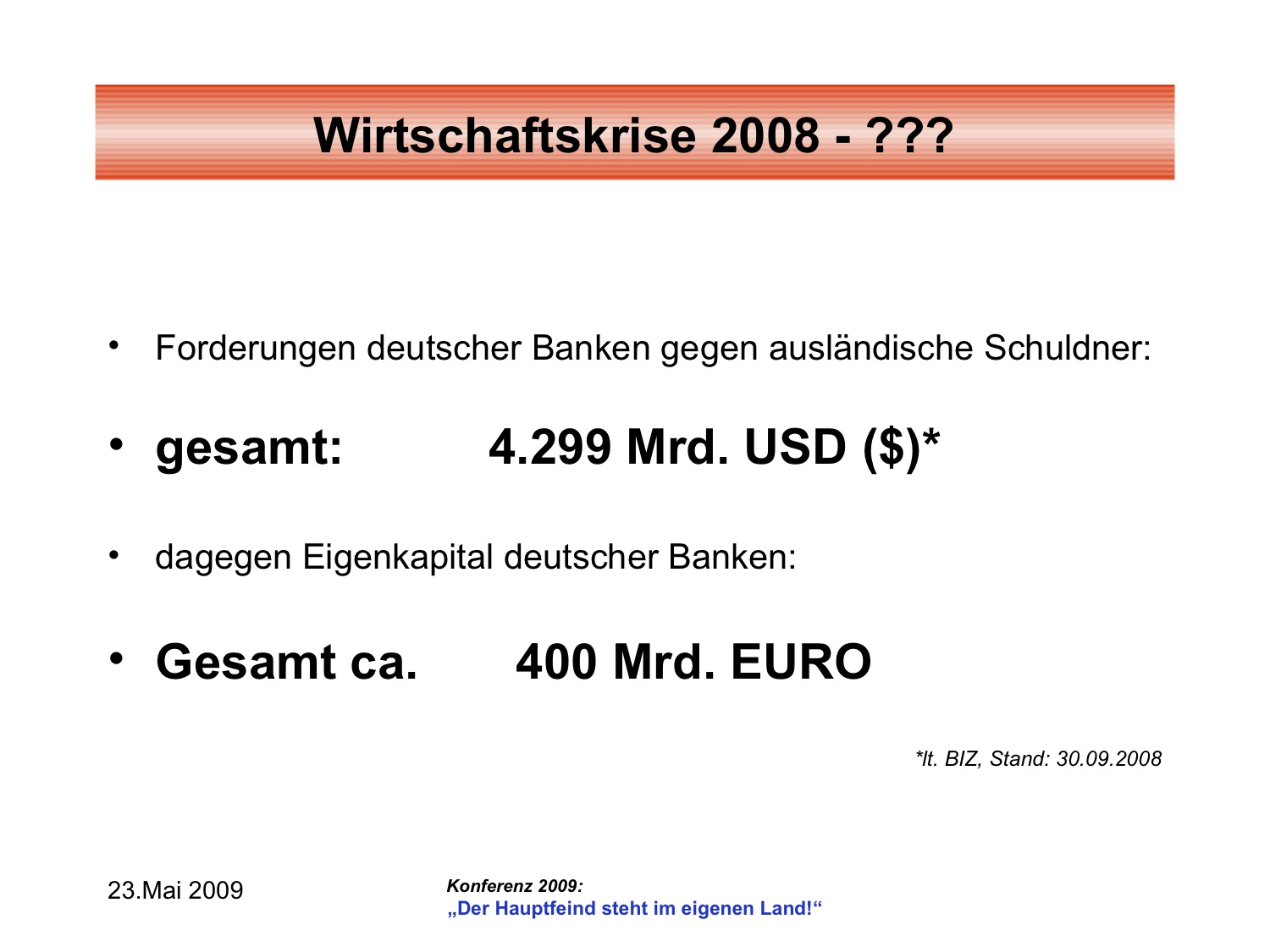 Wirtschaftskrise 2008 - ???

• Forderungen deutscher Banken gegen ausländische Schuldner:

• gesamt: 4.299 Mrd. USD ($)*

• dagegen Eigenkapital deutscher Banken:

• Gesamt ca. 400 Mrd. EURO

*lt. BIZ, Stand: 30.09.2008

23.Mai 2009

Konferenz 2009:
„Der Hauptfeind steht im eigenen Land!“